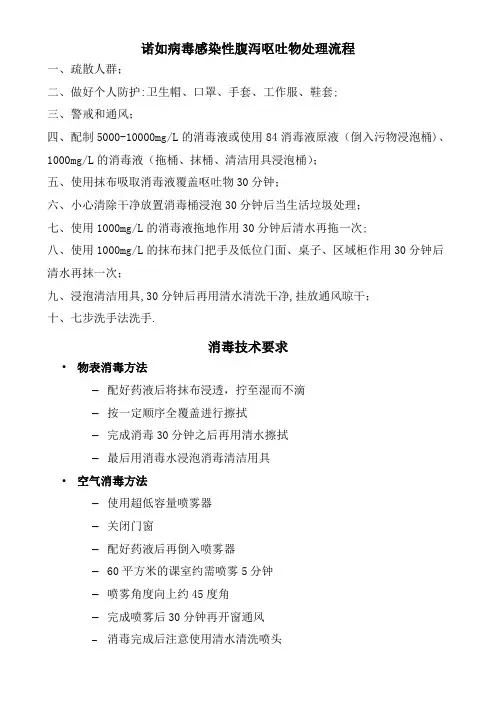 诺如病毒感染性腹泻呕吐物处理流程

一、疏散人群；

二、做好个人防护：卫生帽、口罩、手套、工作服、鞋套；

三、警戒和通风；

四、配制 5000-10000mg/L 的消毒液或使用 84 消毒液原液（倒入污物浸泡桶）、1000mg/L 的消毒液（拖桶、抹桶、清洁用具浸泡桶）；

五、使用抹布吸取消毒液覆盖呕吐物 30 分钟；

六、小心清除干净放置消毒桶浸泡 30 分钟后当生活垃圾处理；

七、使用 1000mg/L 的消毒液拖地作用 30 分钟后清水再拖一次；

八、使用 1000mg/L 的抹布抹门把手及低位门面、桌子、区域柜作用 30 分钟后清水再抹一次；

九、浸泡清洁用具，30 分钟后再用清水清洗干净，挂放通风晾干；

十、七步洗手法洗手.

消毒技术要求

• 物表消毒方法

– 配好药液后将抹布浸透，拧至湿而不滴

– 按一定顺序全覆盖进行擦拭

– 完成消毒 30 分钟之后再用清水擦拭

– 最后用消毒水浸泡消毒清洁用具

• 空气消毒方法

– 使用超低容量喷雾器

– 关闭门窗

– 配好药液后再倒入喷雾器

– 60 平方米的课室约需喷雾 5 分钟

– 喷雾角度向上约 45 度角

– 完成喷雾后 30 分钟再开窗通风

– 消毒完成后注意使用清水清洗喷头